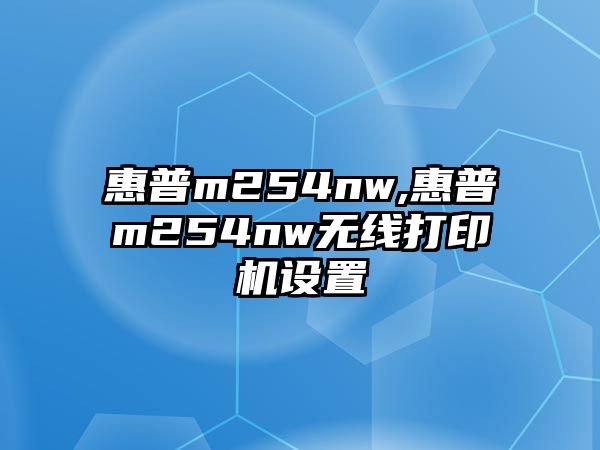 惠普m254nw,惠普m254nw无线打印机设置